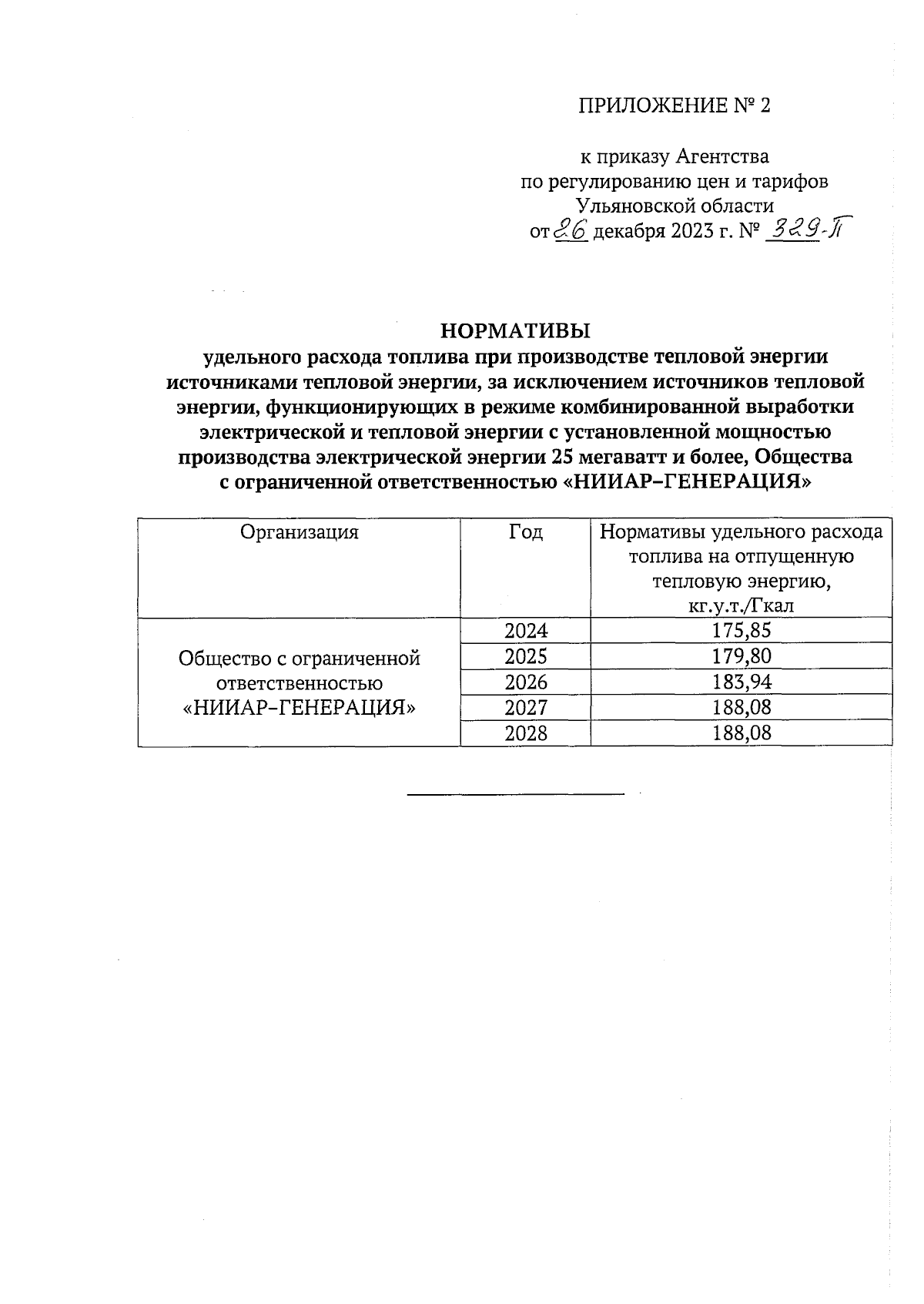 ПРИЛОЖЕНИЕ № 2

к приказу Агентства
по регулированию цен и тарифов
Ульяновской области
от 26 декабря 2023 г. № 329-П

НОРМАТИВЫ
удельного расхода топлива при производстве тепловой энергии источниками тепловой энергии, за исключением источников тепловой энергии, функционирующих в режиме комбинированной выработки электрической и тепловой энергии с установленной мощностью производства электрической энергии 25 мегаватт и более, Общества с ограниченной ответственностью «НИИАР–ГЕНЕРАЦИЯ»

| Организация | Год | Нормативы удельного расхода топлива на отпущенную тепловую энергию, кг.у.т./Гкал |
|---|---|---|
| Общество с ограниченной ответственностью «НИИАР–ГЕНЕРАЦИЯ» | 2024 | 175,85 |
| | 2025 | 179,80 |
| | 2026 | 183,94 |
| | 2027 | 188,08 |
| | 2028 | 188,08 |